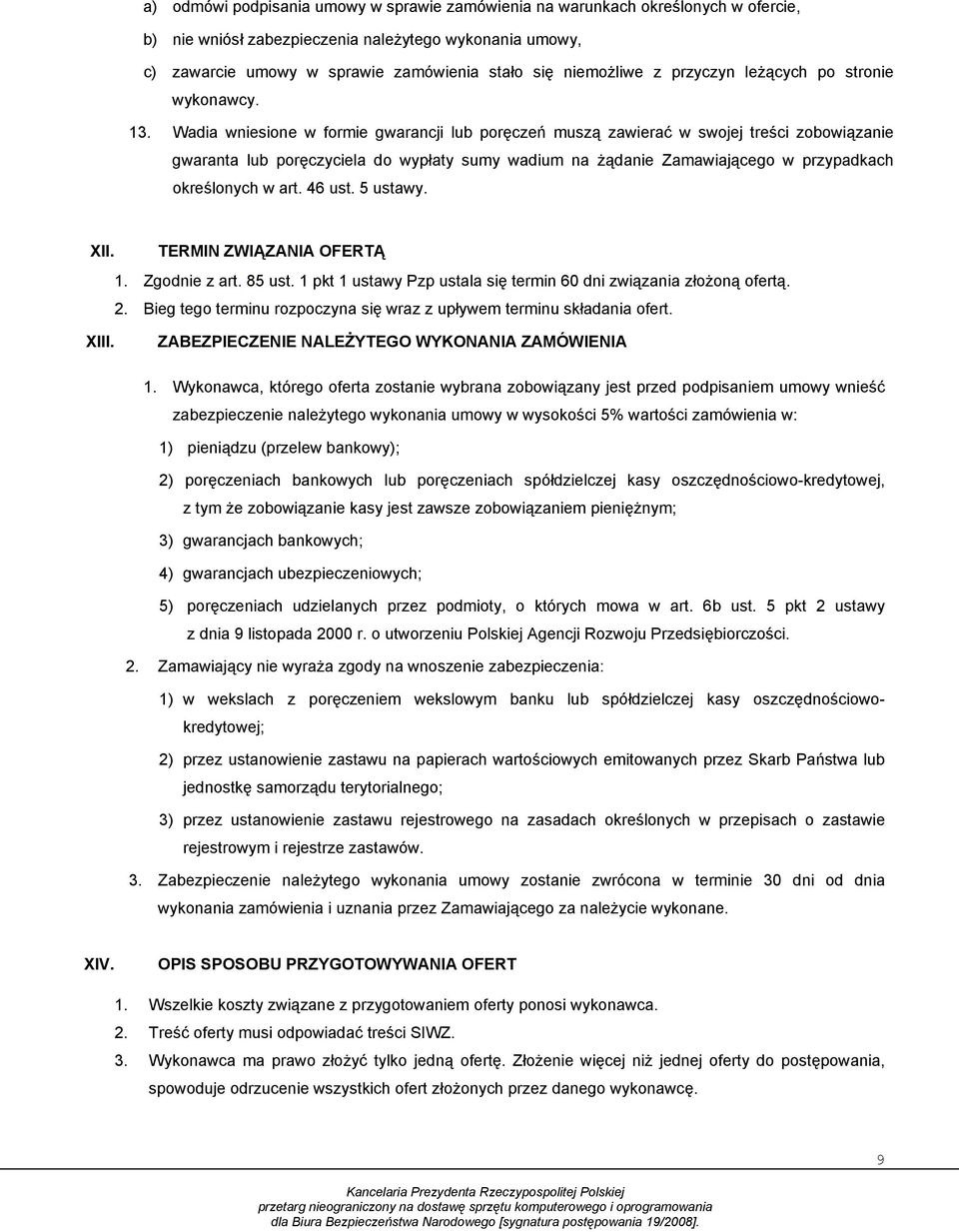 a) odmówi podpisania umowy w sprawie zamówienia na warunkach określonych w ofercie,

b) nie wniósł zabezpieczenia należytego wykonania umowy,

c) zawarcie umowy w sprawie zamówienia stało się niemożliwe z przyczyn leżących po stronie wykonawcy.

13. Wadia wniesione w formie gwarancji lub poręczeń muszą zawierać w swojej treści zobowiązanie gwaranta lub poręczyciela do wypłaty sumy wadium na żądanie Zamawiającego w przypadkach określonych w art. 46 ust. 5 ustawy.

XII. TERMIN ZWIĄZANIA OFERTĄ

1. Zgodnie z art. 85 ust. 1 pkt 1 ustawy Pzp ustala się termin 60 dni związania złożoną ofertą.

2. Bieg tego terminu rozpoczyna się wraz z upływem terminu składania ofert.

XIII. ZABEZPIECZENIE NALEŻYTEGO WYKONANIA ZAMÓWIENIA

1. Wykonawca, którego oferta zostanie wybrana zobowiązany jest przed podpisaniem umowy wnieść zabezpieczenie należytego wykonania umowy w wysokości 5% wartości zamówienia w:

1) pieniądzu (przelew bankowy);

2) poręczeniach bankowych lub poręczeniach spółdzielczej kasy oszczędnościowo-kredytowej, z tym że zobowiązanie kasy jest zawsze zobowiązaniem pieniężnym;

3) gwarancjach bankowych;

4) gwarancjach ubezpieczeniowych;

5) poręczeniach udzielanych przez podmioty, o których mowa w art. 6b ust. 5 pkt 2 ustawy z dnia 9 listopada 2000 r. o utworzeniu Polskiej Agencji Rozwoju Przedsiębiorczości.

2. Zamawiający nie wyraża zgody na wnoszenie zabezpieczenia:

1) w wekslach z poręczeniem wekslowym banku lub spółdzielczej kasy oszczędnościowo-kredytowej;

2) przez ustanowienie zastawu na papierach wartościowych emitowanych przez Skarb Państwa lub jednostkę samorządu terytorialnego;

3) przez ustanowienie zastawu rejestrowego na zasadach określonych w przepisach o zastawie rejestrowym i rejestrze zastawów.

3. Zabezpieczenie należytego wykonania umowy zostanie zwrócona w terminie 30 dni od dnia wykonania zamówienia i uznania przez Zamawiającego za należycie wykonane.

XIV. OPIS SPOSOBU PRZYGOTOWYWANIA OFERT

1. Wszelkie koszty związane z przygotowaniem oferty ponosi wykonawca.

2. Treść oferty musi odpowiadać treści SIWZ.

3. Wykonawca ma prawo złożyć tylko jedną ofertę. Złożenie więcej niż jednej oferty do postępowania, spowoduje odrzucenie wszystkich ofert złożonych przez danego wykonawcę.

9

Kancelaria Prezydenta Rzeczypospolitej Polskiej
przetarg nieograniczony na dostawę sprzętu komputerowego i oprogramowania
dla Biura Bezpieczeństwa Narodowego [sygnatura postępowania 19/2008].